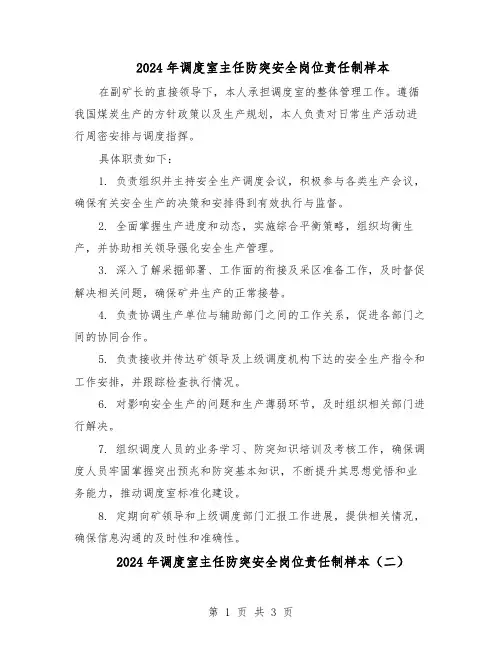 2024年调度室主任防突安全岗位责任制样本

在副矿长的直接领导下，本人承担调度室的整体管理工作。遵循我国煤炭生产的方针政策以及生产规划，本人负责对日常生产活动进行周密安排与调度指挥。

具体职责如下：

1. 负责组织并主持安全生产调度会议，积极参与各类生产会议，确保有关安全生产的决策和安排得到有效执行与监督。

2. 全面掌握生产进度和动态，实施综合平衡策略，组织均衡生产，并协助相关领导强化安全生产管理。

3. 深入了解采掘部署、工作面的衔接及采区准备工作，及时督促解决相关问题，确保矿井生产的正常接替。

4. 负责协调生产单位与辅助部门之间的工作关系，促进各部门之间的协同合作。

5. 负责接收并传达矿领导及上级调度机构下达的安全生产指令和工作安排，并跟踪检查执行情况。

6. 对影响安全生产的问题和生产薄弱环节，及时组织相关部门进行解决。

7. 组织调度人员的业务学习、防突知识培训及考核工作，确保调度人员牢固掌握突出预兆和防突基本知识，不断提升其思想觉悟和业务能力，推动调度室标准化建设。

8. 定期向矿领导和上级调度部门汇报工作进展，提供相关情况，确保信息沟通的及时性和准确性。

2024年调度室主任防突安全岗位责任制样本（二）

第 1 页 共 3 页